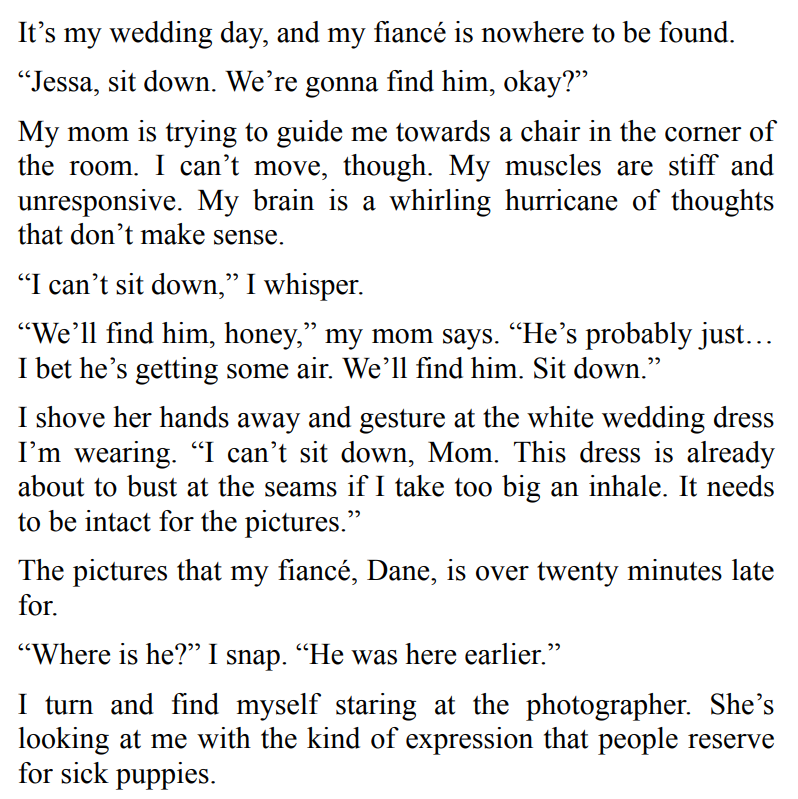 It’s my wedding day, and my fiancé is nowhere to be found.

“Jessa, sit down. We’re gonna find him, okay?”

My mom is trying to guide me towards a chair in the corner of the room. I can’t move, though. My muscles are stiff and unresponsive. My brain is a whirling hurricane of thoughts that don’t make sense.

“I can’t sit down,” I whisper.

“We’ll find him, honey,” my mom says. “He’s probably just… I bet he’s getting some air. We’ll find him. Sit down.”

I shove her hands away and gesture at the white wedding dress I’m wearing. “I can’t sit down, Mom. This dress is already about to bust at the seams if I take too big an inhale. It needs to be intact for the pictures.”

The pictures that my fiancé, Dane, is over twenty minutes late for.

“Where is he?” I snap. “He was here earlier.”

I turn and find myself staring at the photographer. She’s looking at me with the kind of expression that people reserve for sick puppies.